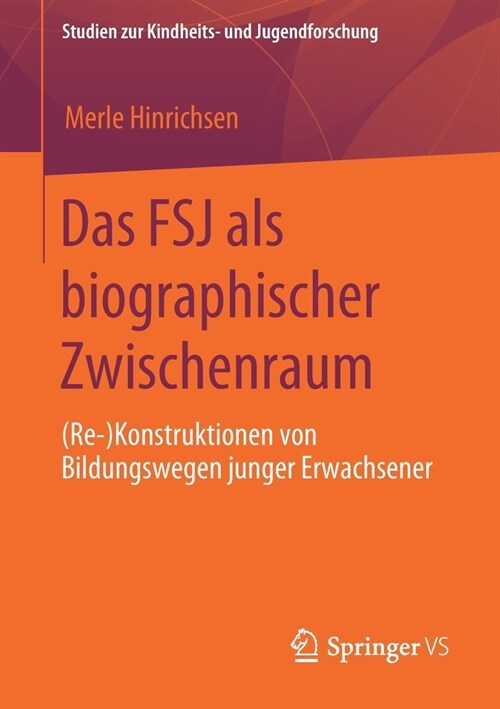 Studien zur Kindheits- und Jugendforschung

Merle Hinrichsen

Das FSJ als biographischer Zwischenraum

(Re-)Konstruktionen von Bildungswegen junger Erwachsener

Springer VS